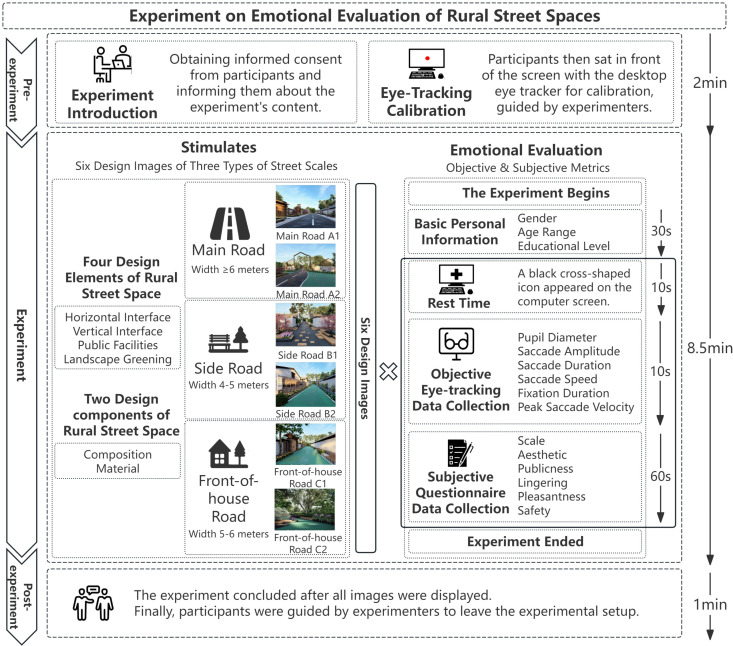 Experiment on Emotional Evaluation of Rural Street Spaces

Pre-experiment

Experiment Introduction

Obtaining informed consent from participants and informing them about the experiment's content.

Eye-Tracking Calibration

Participants then sat in front of the screen with the desktop eye tracker for calibration, guided by experimenters.

2min

Experiment

Stimulates

Six Design Images of Three Types of Street Scales

Four Design Elements of Rural Street Space

Horizontal Interface
Vertical Interface
Public Facilities
Landscape Greening

Two Design components of Rural Street Space

Composition
Material

Main Road
Width ≥6 meters

Main Road A1
Main Road A2

Side Road
Width 4-5 meters

Side Road B1
Side Road B2

Front-of-house Road
Width 5-6 meters

Front-of-house Road C1
Front-of-house Road C2

Six Design Images

Emotional Evaluation

Objective & Subjective Metrics

The Experiment Begins

Basic Personal Information

Gender
Age Range
Educational Level

30s

Rest Time

A black cross-shaped icon appeared on the computer screen.

10s

Objective Eye-tracking Data Collection

Pupil Diameter
Saccade Amplitude
Saccade Duration
Saccade Speed
Fixation Duration
Peak Saccade Velocity

10s

Subjective Questionnaire Data Collection

Scale
Aesthetic
Publicness
Lingering
Pleasantness
Safety

60s

Experiment Ended

8.5min

Post-experiment

The experiment concluded after all images were displayed.
Finally, participants were guided by experimenters to leave the experimental setup.

1min